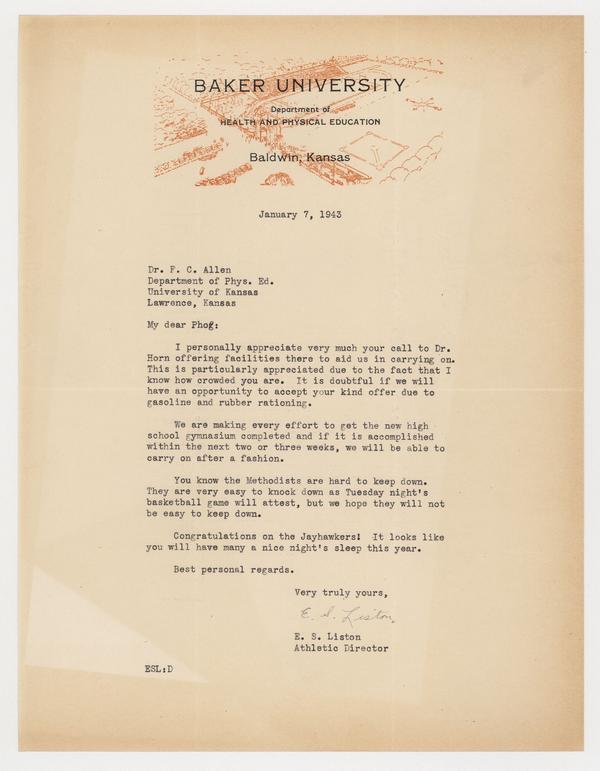 BAKER UNIVERSITY
Department of
HEALTH AND PHYSICAL EDUCATION
Baldwin, Kansas

January 7, 1943

Dr. F. C. Allen
Department of Phys. Ed.
University of Kansas
Lawrence, Kansas

My dear Phog:

I personally appreciate very much your call to Dr. Horn offering facilities there to aid us in carrying on. This is particularly appreciated due to the fact that I know how crowded you are. It is doubtful if we will have an opportunity to accept your kind offer due to gasoline and rubber rationing.

We are making every effort to get the new high school gymnasium completed and if it is accomplished within the next two or three weeks, we will be able to carry on after a fashion.

You know the Methodists are hard to keep down. They are very easy to knock down as Tuesday night's basketball game will attest, but we hope they will not be easy to keep down.

Congratulations on the Jayhawkers! It looks like you will have many a nice night's sleep this year.

Best personal regards.

Very truly yours,

E. S. Liston

E. S. Liston
Athletic Director

ESL:D